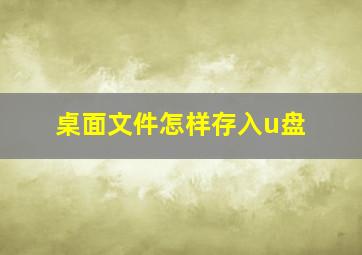 桌面文件怎样存入u盘